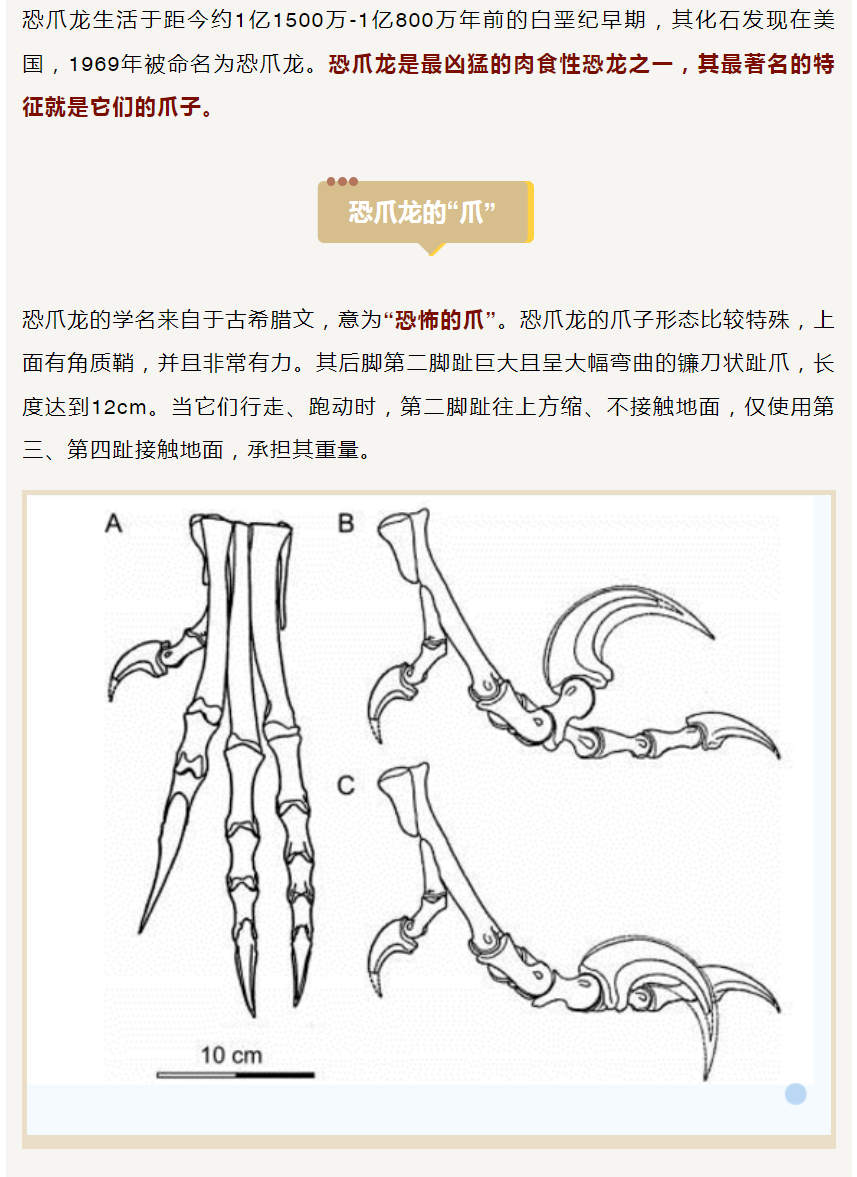 恐爪龙生活于距今约1亿1500万-1亿800万年前的白垩纪早期，其化石发现在美国，1969年被命名为恐爪龙。恐爪龙是最凶猛的肉食性恐龙之一，其最著名的特征就是它们的爪子。

恐爪龙的“爪”

恐爪龙的学名来自于古希腊文，意为“恐怖的爪”。恐爪龙的爪子形态比较特殊，上面有角质鞘，并且非常有力。其后脚第二脚趾巨大且呈大幅弯曲的镰刀状趾爪，长度达到12cm。当它们行走、跑动时，第二脚趾往上方缩、不接触地面，仅使用第三、第四趾接触地面，承担其重量。

A

B

C

10 cm